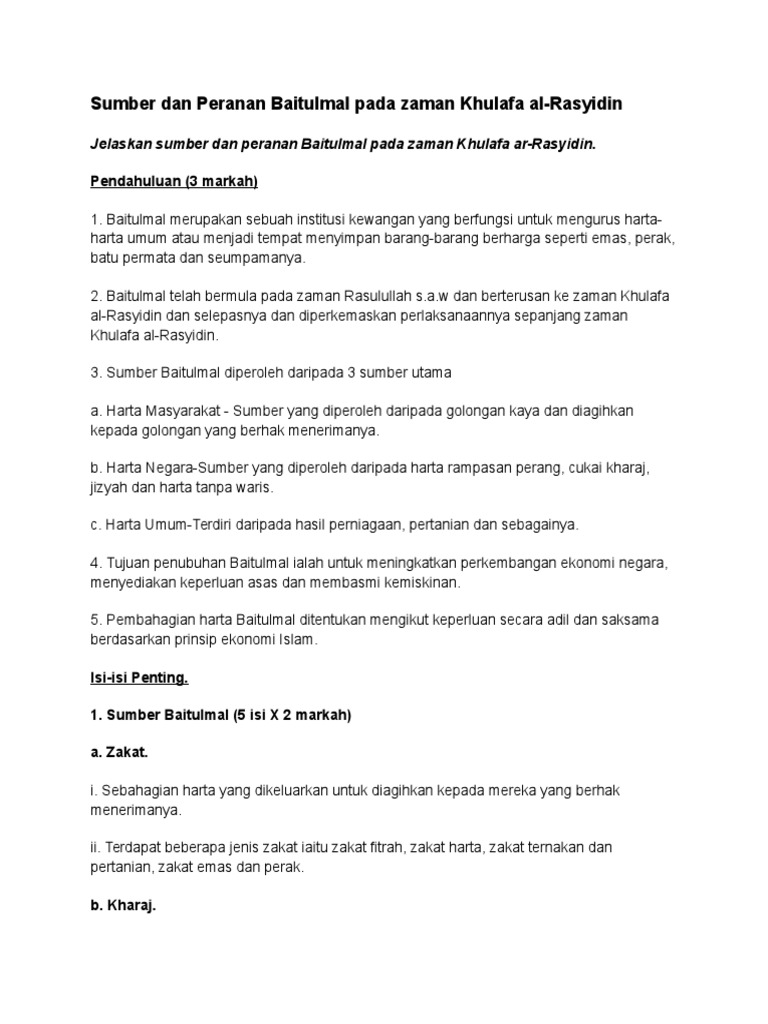 Sumber dan Peranan Baitulmal pada zaman Khulafa al-Rasyidin

Jelaskan sumber dan peranan Baitulmal pada zaman Khulafa ar-Rasyidin.

Pendahuluan (3 markah)

1. Baitulmal merupakan sebuah institusi kewangan yang berfungsi untuk mengurus harta-harta umum atau menjadi tempat menyimpan barang-barang berharga seperti emas, perak, batu permata dan seumpamanya.

2. Baitulmal telah bermula pada zaman Rasulullah s.a.w dan berterusan ke zaman Khulafa al-Rasyidin dan selepasnya dan diperkemaskan perlaksanaannya sepanjang zaman Khulafa al-Rasyidin.

3. Sumber Baitulmal diperoleh daripada 3 sumber utama

a. Harta Masyarakat - Sumber yang diperoleh daripada golongan kaya dan diagihkan kepada golongan yang berhak menerimanya.

b. Harta Negara-Sumber yang diperoleh daripada harta rampasan perang, cukai kharaj, jizyah dan harta tanpa waris.

c. Harta Umum-Terdiri daripada hasil perniagaan, pertanian dan sebagainya.

4. Tujuan penubuhan Baitulmal ialah untuk meningkatkan perkembangan ekonomi negara, menyediakan keperluan asas dan membasmi kemiskinan.

5. Pembahagian harta Baitulmal ditentukan mengikut keperluan secara adil dan saksama berdasarkan prinsip ekonomi Islam.

Isi-isi Penting.

1. Sumber Baitulmal (5 isi X 2 markah)

a. Zakat.

i. Sebahagian harta yang dikeluarkan untuk diagihkan kepada mereka yang berhak menerimanya.

ii. Terdapat beberapa jenis zakat iaitu zakat fitrah, zakat harta, zakat ternakan dan pertanian, zakat emas dan perak.

b. Kharaj.